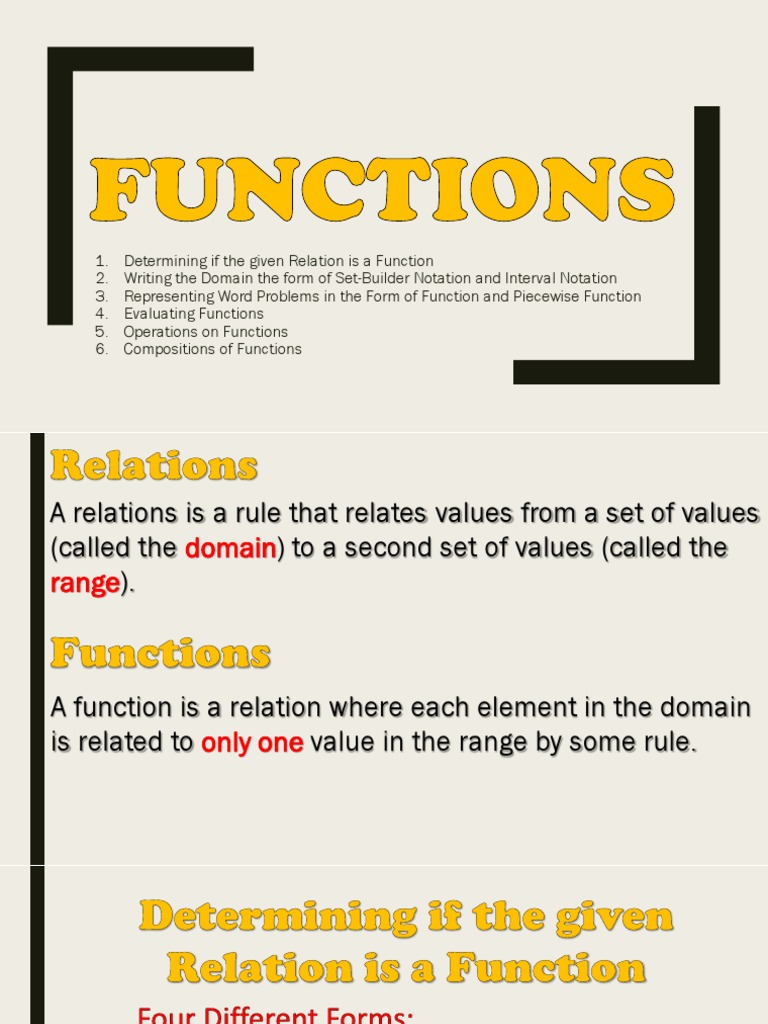 FUNCTIONS

1. Determining if the given Relation is a Function
2. Writing the Domain the form of Set-Builder Notation and Interval Notation
3. Representing Word Problems in the Form of Function and Piecewise Function
4. Evaluating Functions
5. Operations on Functions
6. Compositions of Functions

Relations

A relations is a rule that relates values from a set of values (called the domain) to a second set of values (called the range).

Functions

A function is a relation where each element in the domain is related to only one value in the range by some rule.

Determining if the given Relation is a Function

Four Different Forms: